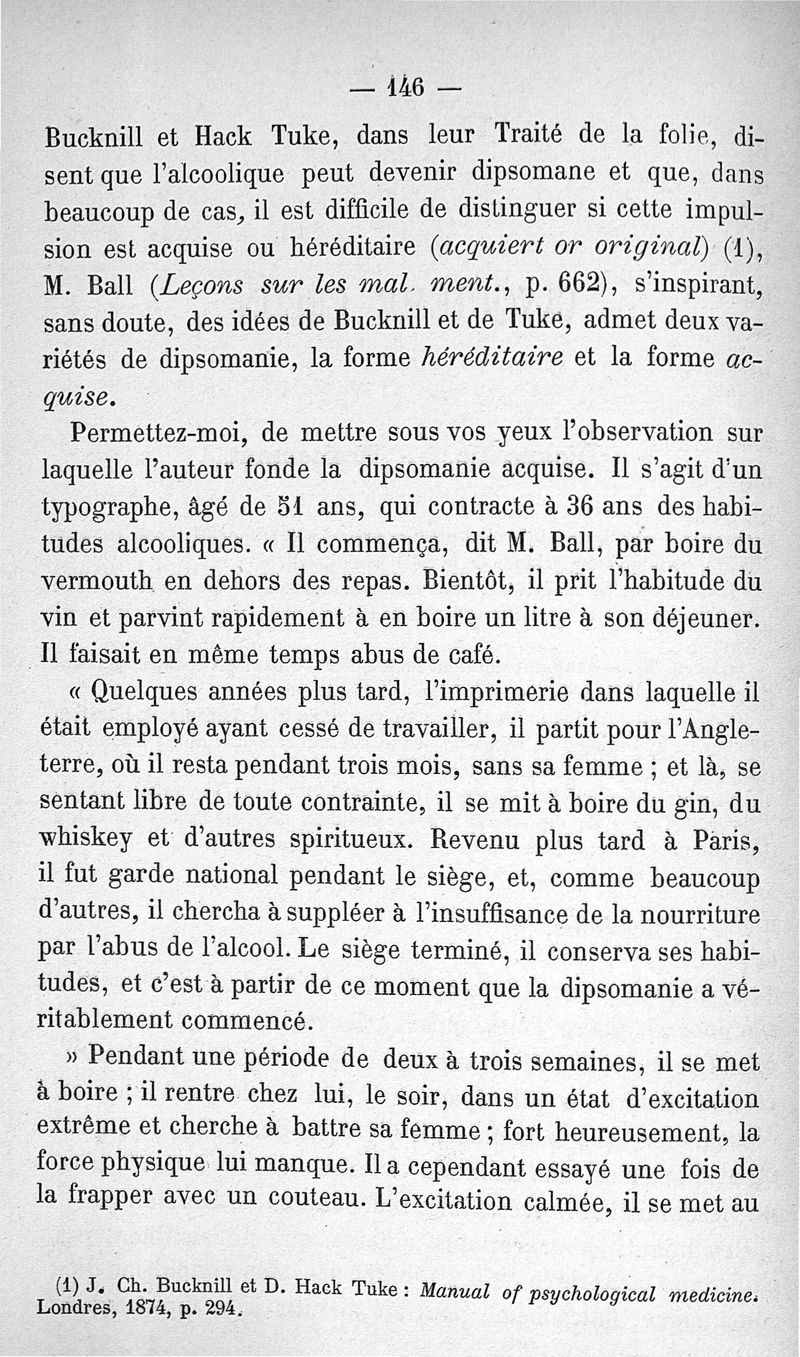 — 146 —

Bucknill et Hack Tuke, dans leur Traité de la folie, disent que l'alcoolique peut devenir dipsomane et que, dans beaucoup de cas, il est difficile de distinguer si cette impulsion est acquise ou héréditaire (acquiert or original) (1), M. Ball (Leçons sur les mal. ment., p. 662), s'inspirant, sans doute, des idées de Bucknill et de Tuke, admet deux variétés de dipsomanie, la forme héréditaire et la forme acquise.

Permettez-moi, de mettre sous vos yeux l'observation sur laquelle l'auteur fonde la dipsomanie acquise. Il s'agit d'un typographe, âgé de 51 ans, qui contracte à 36 ans des habitudes alcooliques. « Il commença, dit M. Ball, par boire du vermouth en dehors des repas. Bientôt, il prit l'habitude du vin et parvint rapidement à en boire un litre à son déjeuner. Il faisait en même temps abus de café.

« Quelques années plus tard, l'imprimerie dans laquelle il était employé ayant cessé de travailler, il partit pour l'Angleterre, où il resta pendant trois mois, sans sa femme ; et là, se sentant libre de toute contrainte, il se mit à boire du gin, du whiskey et d'autres spiritueux. Revenu plus tard à Paris, il fut garde national pendant le siège, et, comme beaucoup d'autres, il chercha à suppléer à l'insuffisance de la nourriture par l'abus de l'alcool. Le siège terminé, il conserva ses habitudes, et c'est à partir de ce moment que la dipsomanie a véritablement commencé.

» Pendant une période de deux à trois semaines, il se met à boire ; il rentre chez lui, le soir, dans un état d'excitation extrême et cherche à battre sa femme ; fort heureusement, la force physique lui manque. Il a cependant essayé une fois de la frapper avec un couteau. L'excitation calmée, il se met au

(1) J. Ch. Bucknill et D. Hack Tuke : Manual of psychological medicine. Londres, 1874, p. 294.